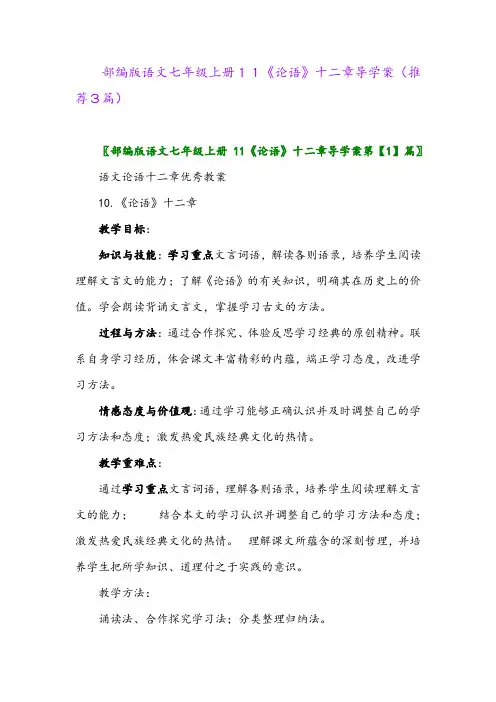 部编版语文七年级上册１１《论语》十二章导学案（推荐３篇）

〖部编版语文七年级上册 11《论语》十二章导学案第【1】篇〗

语文论语十二章优秀教案

10.《论语》十二章

教学目标:

知识与技能：学习重点文言词语，解读各则语录，培养学生阅读理解文言文的能力；了解《论语》的有关知识，明确其在历史上的价值。学会朗读背诵文言文，掌握学习古文的方法。

过程与方法：通过合作探究、体验反思学习经典的原创精神。联系自身学习经历，体会课文丰富精彩的内蕴，端正学习态度，改进学习方法。

情感态度与价值观：通过学习能够正确认识并及时调整自己的学习方法和态度；激发热爱民族经典文化的热情。

教学重难点:

通过学习重点文言词语，理解各则语录，培养学生阅读理解文言文的能力；　　结合本文的学习认识并调整自己的学习方法和态度；激发热爱民族经典文化的热情。　理解课文所蕴含的深刻哲理，并培养学生把所学知识、道理付之于实践的意识。

教学方法:

诵读法、合作探究学习法；分类整理归纳法。